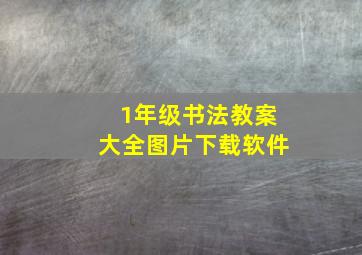 1年级书法教案
大全图片下载软件